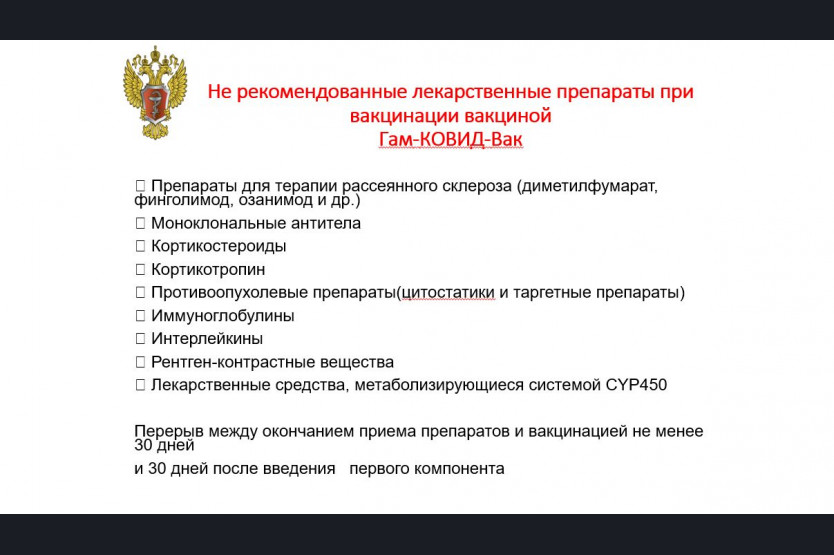 Не рекомендованные лекарственные препараты при вакцинации вакциной
Гам-КОВИД-Вак

 Препараты для терапии рассеянного склероза (диметилфумарат, финголимод, озанимод и др.)
 Моноклональные антитела
 Кортикостероиды
 Кортикотропин
 Противоопухолевые препараты(цитостатики и таргетные препараты)
 Иммуноглобулины
 Интерлейкины
 Рентген-контрастные вещества
 Лекарственные средства, метаболизирующиеся системой CYP450

Перерыв между окончанием приема препаратов и вакцинацией не менее 30 дней

и 30 дней после введения первого компонента